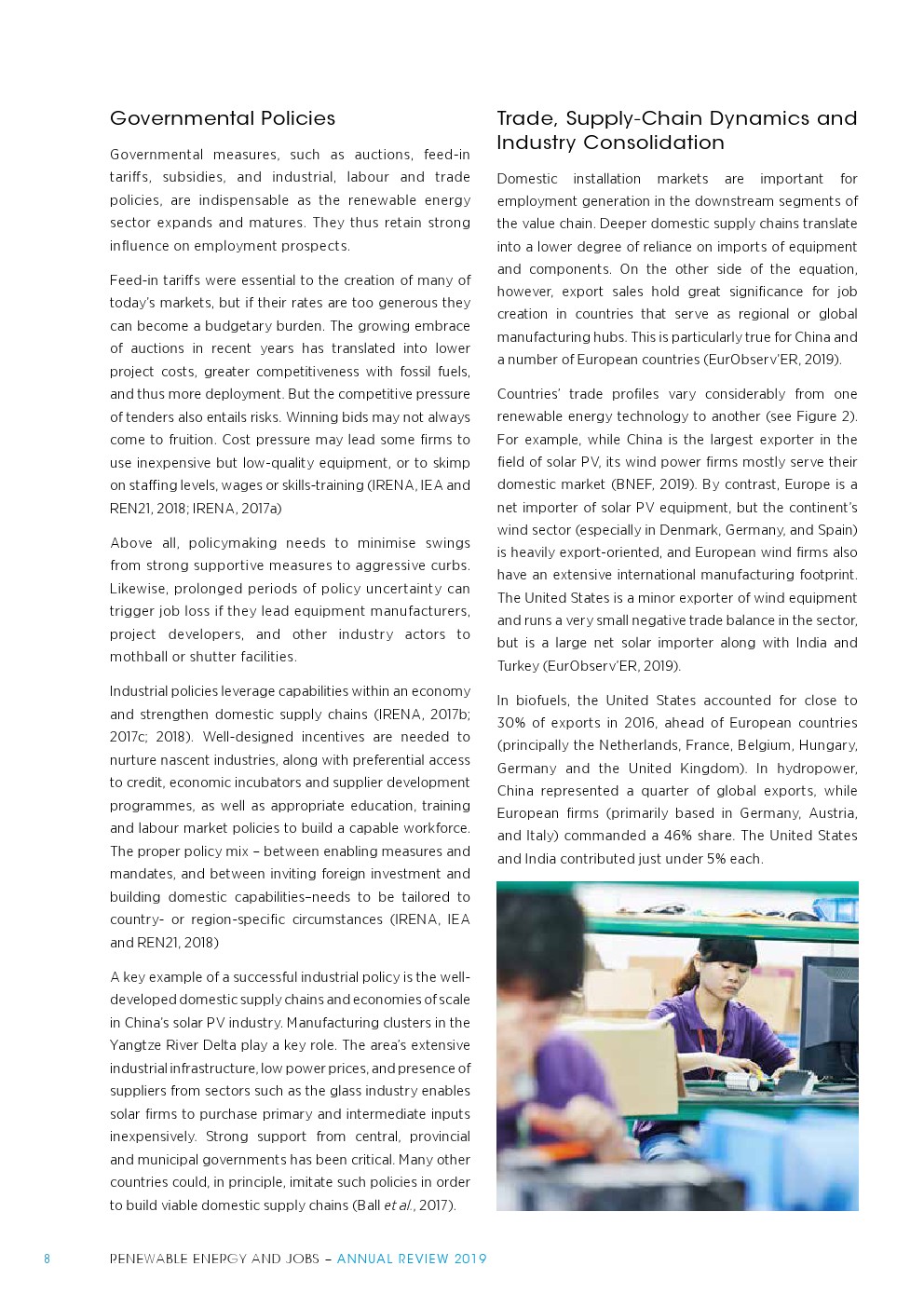 Governmental Policies

Governmental measures, such as auctions, feed-in tariffs, subsidies, and industrial, labour and trade policies, are indispensable as the renewable energy sector expands and matures. They thus retain strong influence on employment prospects.

Feed-in tariffs were essential to the creation of many of today's markets, but if their rates are too generous they can become a budgetary burden. The growing embrace of auctions in recent years has translated into lower project costs, greater competitiveness with fossil fuels, and thus more deployment. But the competitive pressure of tenders also entails risks. Winning bids may not always come to fruition. Cost pressure may lead some firms to use inexpensive but low-quality equipment, or to skimp on staffing levels, wages or skills-training (IRENA, IEA and REN21, 2018; IRENA, 2017a)

Above all, policymaking needs to minimise swings from strong supportive measures to aggressive curbs. Likewise, prolonged periods of policy uncertainty can trigger job loss if they lead equipment manufacturers, project developers, and other industry actors to mothball or shutter facilities.

Industrial policies leverage capabilities within an economy and strengthen domestic supply chains (IRENA, 2017b; 2017c; 2018). Well-designed incentives are needed to nurture nascent industries, along with preferential access to credit, economic incubators and supplier development programmes, as well as appropriate education, training and labour market policies to build a capable workforce. The proper policy mix – between enabling measures and mandates, and between inviting foreign investment and building domestic capabilities–needs to be tailored to country- or region-specific circumstances (IRENA, IEA and REN21, 2018)

A key example of a successful industrial policy is the well-developed domestic supply chains and economies of scale in China's solar PV industry. Manufacturing clusters in the Yangtze River Delta play a key role. The area's extensive industrial infrastructure, low power prices, and presence of suppliers from sectors such as the glass industry enables solar firms to purchase primary and intermediate inputs inexpensively. Strong support from central, provincial and municipal governments has been critical. Many other countries could, in principle, imitate such policies in order to build viable domestic supply chains (Ball et al., 2017).

Trade, Supply-Chain Dynamics and Industry Consolidation

Domestic installation markets are important for employment generation in the downstream segments of the value chain. Deeper domestic supply chains translate into a lower degree of reliance on imports of equipment and components. On the other side of the equation, however, export sales hold great significance for job creation in countries that serve as regional or global manufacturing hubs. This is particularly true for China and a number of European countries (EurObserv'ER, 2019).

Countries' trade profiles vary considerably from one renewable energy technology to another (see Figure 2). For example, while China is the largest exporter in the field of solar PV, its wind power firms mostly serve their domestic market (BNEF, 2019). By contrast, Europe is a net importer of solar PV equipment, but the continent's wind sector (especially in Denmark, Germany, and Spain) is heavily export-oriented, and European wind firms also have an extensive international manufacturing footprint. The United States is a minor exporter of wind equipment and runs a very small negative trade balance in the sector, but is a large net solar importer along with India and Turkey (EurObserv'ER, 2019).

In biofuels, the United States accounted for close to 30% of exports in 2016, ahead of European countries (principally the Netherlands, France, Belgium, Hungary, Germany and the United Kingdom). In hydropower, China represented a quarter of global exports, while European firms (primarily based in Germany, Austria, and Italy) commanded a 46% share. The United States and India contributed just under 5% each.

8 RENEWABLE ENERGY AND JOBS – ANNUAL REVIEW 2019